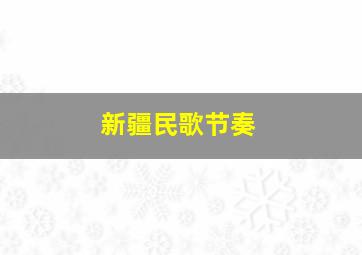 新疆民歌节奏